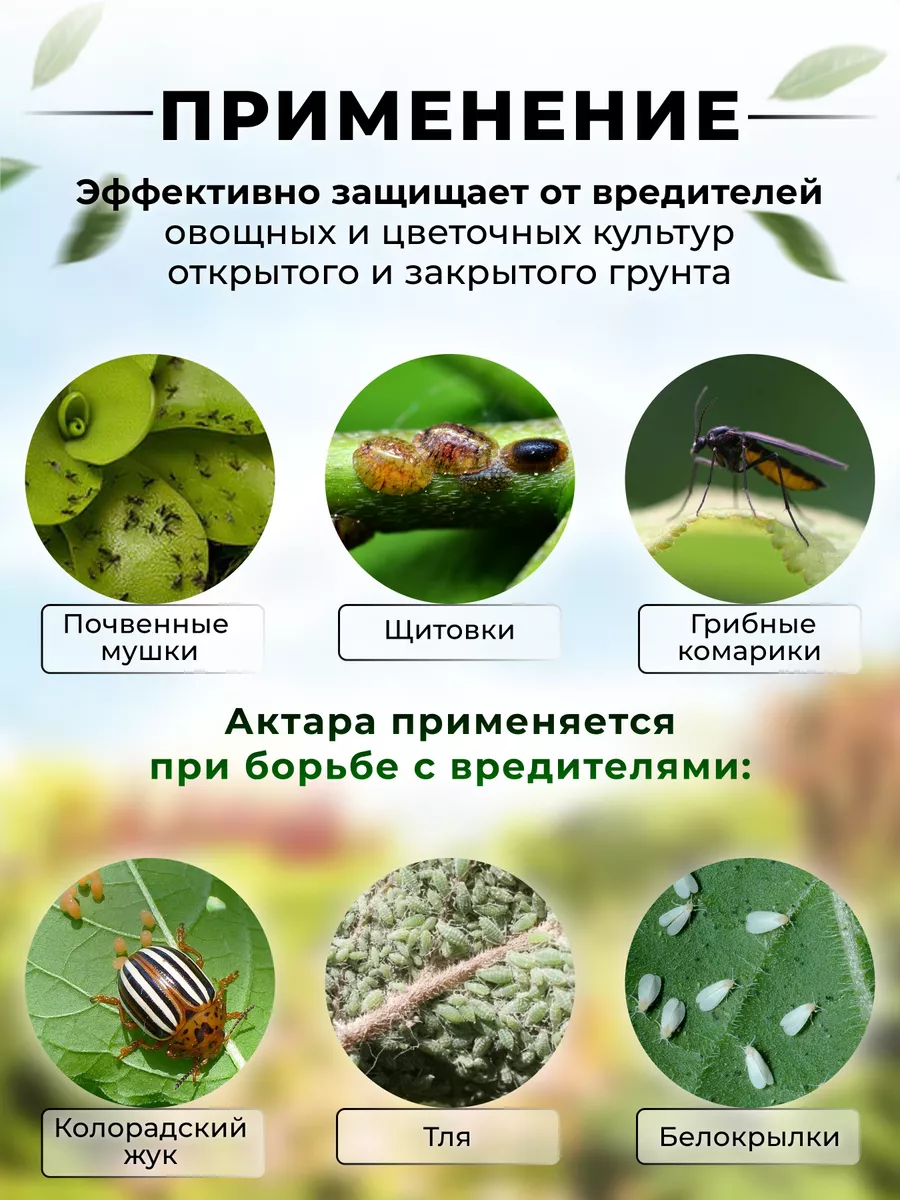 ПРИМЕНЕНИЕ

Эффективно защищает от вредителей овощных и цветочных культур открытого и закрытого грунта

Почвенные мушки

Щитовки

Грибные комарики

Актара применяется при борьбе с вредителями:

Колорадский жук

Тля

Белокрылки